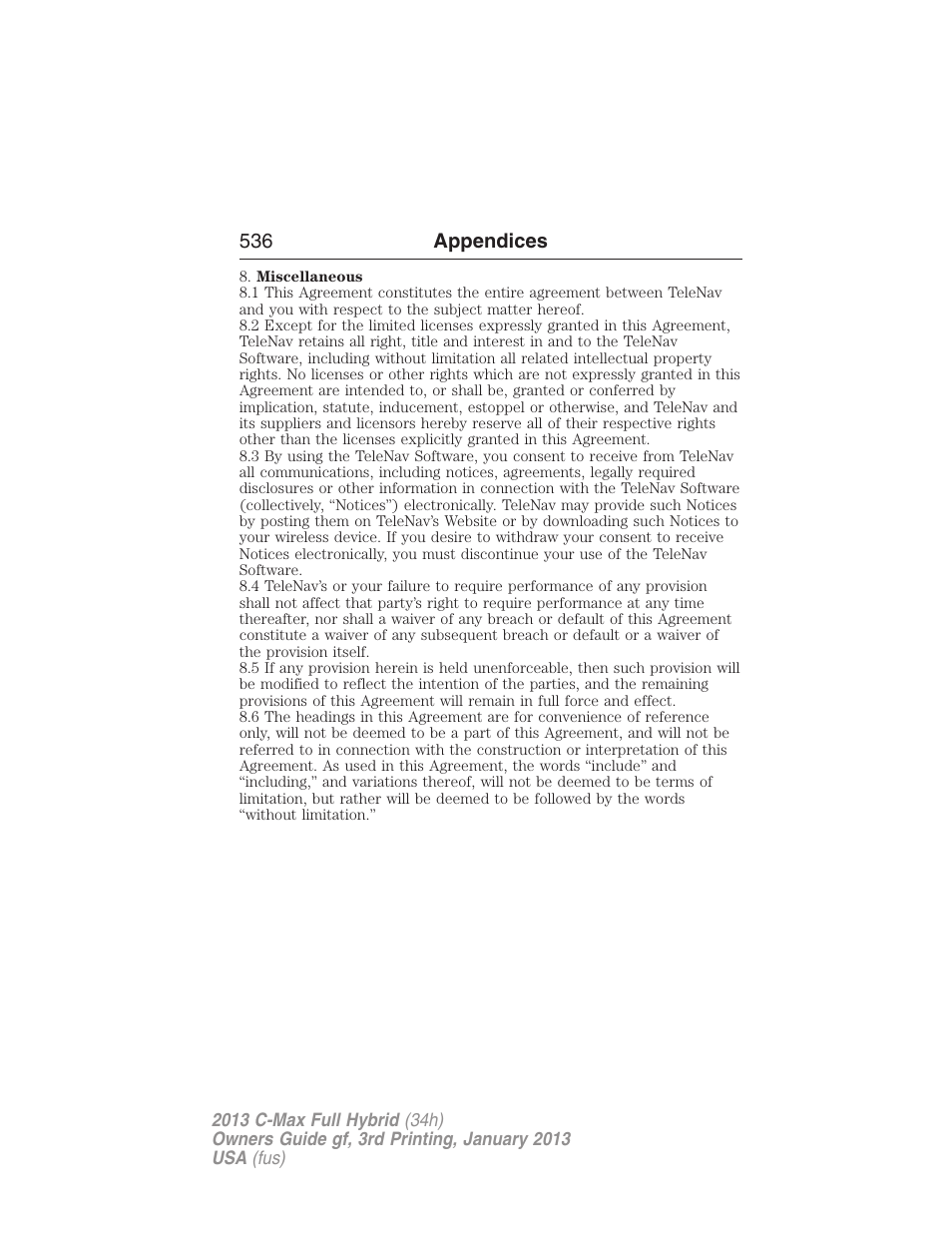 536 Appendices

8. Miscellaneous
8.1 This Agreement constitutes the entire agreement between TeleNav and you with respect to the subject matter hereof.
8.2 Except for the limited licenses expressly granted in this Agreement, TeleNav retains all right, title and interest in and to the TeleNav Software, including without limitation all related intellectual property rights. No licenses or other rights which are not expressly granted in this Agreement are intended to, or shall be, granted or conferred by implication, statute, inducement, estoppel or otherwise, and TeleNav and its suppliers and licensors hereby reserve all of their respective rights other than the licenses explicitly granted in this Agreement.
8.3 By using the TeleNav Software, you consent to receive from TeleNav all communications, including notices, agreements, legally required disclosures or other information in connection with the TeleNav Software (collectively, “Notices”) electronically. TeleNav may provide such Notices by posting them on TeleNav’s Website or by downloading such Notices to your wireless device. If you desire to withdraw your consent to receive Notices electronically, you must discontinue your use of the TeleNav Software.
8.4 TeleNav’s or your failure to require performance of any provision shall not affect that party’s right to require performance at any time thereafter, nor shall a waiver of any breach or default of this Agreement constitute a waiver of any subsequent breach or default or a waiver of the provision itself.
8.5 If any provision herein is held unenforceable, then such provision will be modified to reflect the intention of the parties, and the remaining provisions of this Agreement will remain in full force and effect.
8.6 The headings in this Agreement are for convenience of reference only, will not be deemed to be a part of this Agreement, and will not be referred to in connection with the construction or interpretation of this Agreement. As used in this Agreement, the words “include” and “including,” and variations thereof, will not be deemed to be terms of limitation, but rather will be deemed to be followed by the words “without limitation.”

2013 C-Max Full Hybrid (34h)
Owners Guide gf, 3rd Printing, January 2013
USA (fus)